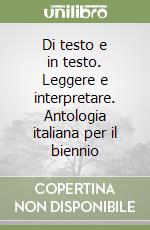 unilibro

Di testo e in testo. Leggere e interpretare. Antologia italiana per il biennio

COPERTINA NON DISPONIBILE